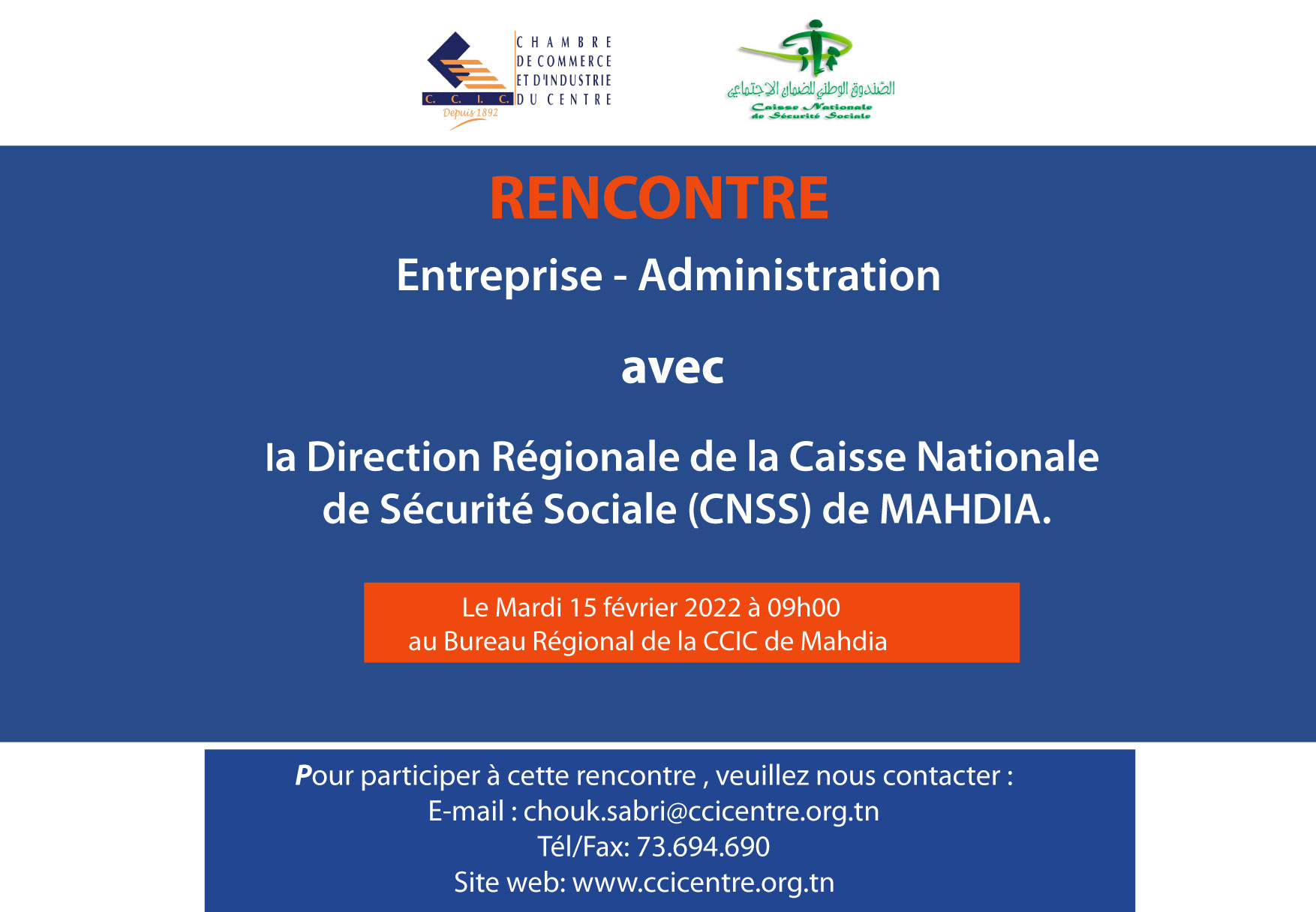 C. C. I. C.
Depuis 1892
CHAMBRE DE COMMERCE ET D'INDUSTRIE DU CENTRE

الصندوق الوطني للضمان الاجتماعي
Caisse Nationale de Sécurité Sociale

RENCONTRE

Entreprise - Administration

avec

la Direction Régionale de la Caisse Nationale de Sécurité Sociale (CNSS) de MAHDIA.

Le Mardi 15 février 2022 à 09h00
au Bureau Régional de la CCIC de Mahdia

Pour participer à cette rencontre , veuillez nous contacter :
E-mail : chouk.sabri@ccicentre.org.tn
Tél/Fax: 73.694.690
Site web: www.ccicentre.org.tn